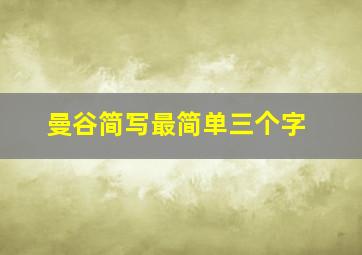 曼谷简写最简单三个字